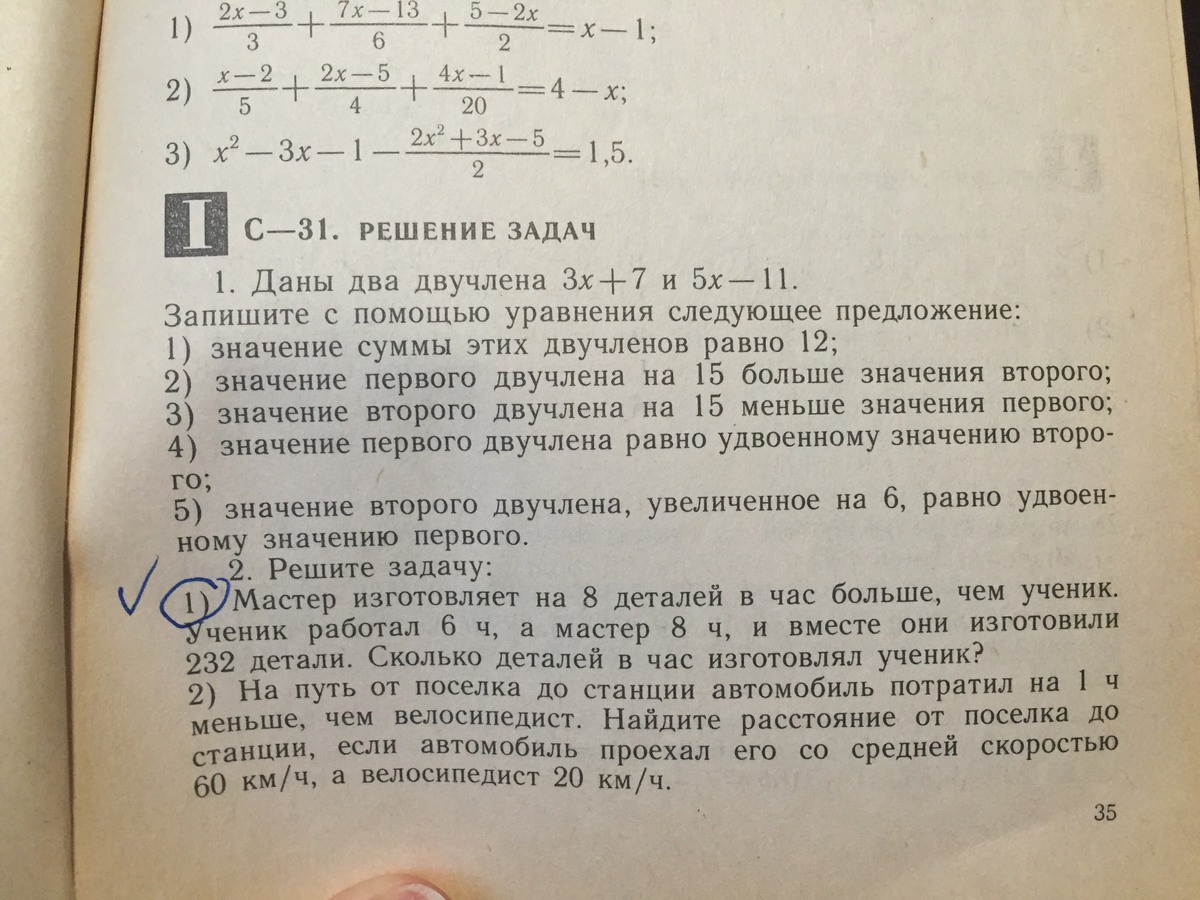 1) $\frac{2x-3}{3}+\frac{7x-13}{6}+\frac{5-2x}{2}=x-1$;

2) $\frac{x-2}{5}+\frac{2x-5}{4}+\frac{4x-1}{20}=4-x$;

3) $x^2-3x-1-\frac{2x^2+3x-5}{2}=1,5$.

I С—31. РЕШЕНИЕ ЗАДАЧ

1. Даны два двучлена $3x+7$ и $5x-11$.
Запишите с помощью уравнения следующее предложение:
1) значение суммы этих двучленов равно 12;
2) значение первого двучлена на 15 больше значения второго;
3) значение второго двучлена на 15 меньше значения первого;
4) значение первого двучлена равно удвоенному значению второго;
5) значение второго двучлена, увеличенное на 6, равно удвоенному значению первого.

2. Решите задачу:
1) Мастер изготовляет на 8 деталей в час больше, чем ученик. Ученик работал 6 ч, а мастер 8 ч, и вместе они изготовили 232 детали. Сколько деталей в час изготовлял ученик?
2) На путь от поселка до станции автомобиль потратил на 1 ч меньше, чем велосипедист. Найдите расстояние от поселка до станции, если автомобиль проехал его со средней скоростью 60 км/ч, а велосипедист 20 км/ч.

35